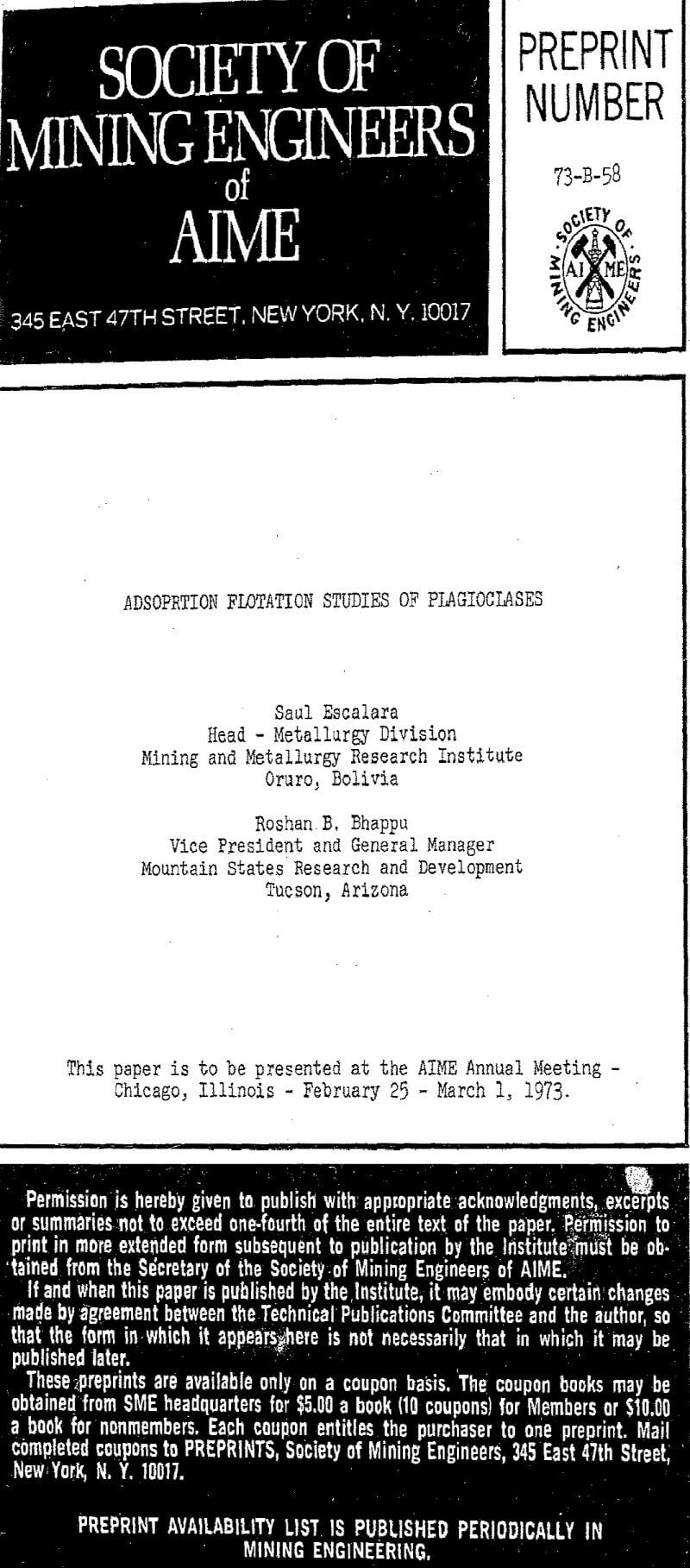 SOCIETY OF MINING ENGINEERS of AIME

345 EAST 47TH STREET, NEW YORK, N. Y. 10017

PREPRINT NUMBER

73-B-58

SOCIETY OF MINING ENGINEERS AIME

ADSOPRTION FLOTATION STUDIES OF PLAGIOCLASES

Saul Escalara
Head - Metallurgy Division
Mining and Metallurgy Research Institute
Oruro, Bolivia

Roshan B. Bhappu
Vice President and General Manager
Mountain States Research and Development
Tucson, Arizona

This paper is to be presented at the AIME Annual Meeting - Chicago, Illinois - February 25 - March 1, 1973.

Permission is hereby given to publish with appropriate acknowledgments, excerpts or summaries not to exceed one-fourth of the entire text of the paper. Permission to print in more extended form subsequent to publication by the Institute must be obtained from the Secretary of the Society of Mining Engineers of AIME.

If and when this paper is published by the Institute, it may embody certain changes made by agreement between the Technical Publications Committee and the author, so that the form in which it appears here is not necessarily that in which it may be published later.

These preprints are available only on a coupon basis. The coupon books may be obtained from SME headquarters for $5.00 a book (10 coupons) for Members or $10.00 a book for nonmembers. Each coupon entitles the purchaser to one preprint. Mail completed coupons to PREPRINTS, Society of Mining Engineers, 345 East 47th Street, New York, N. Y. 10017.

PREPRINT AVAILABILITY LIST IS PUBLISHED PERIODICALLY IN MINING ENGINEERING.